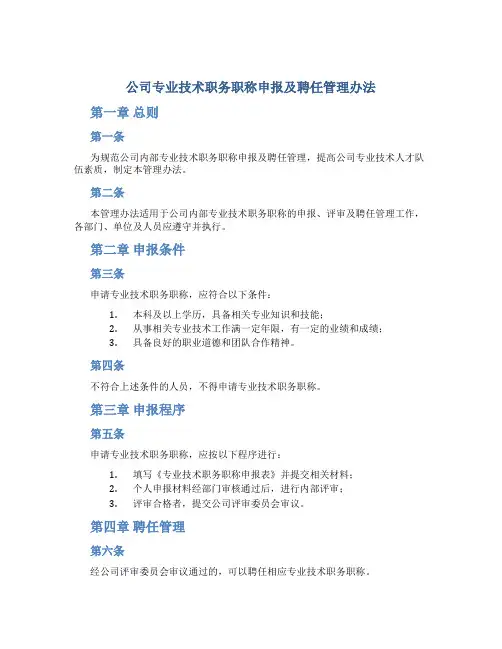 公司专业技术职务职称申报及聘任管理办法

第一章 总则

第一条

为规范公司内部专业技术职务职称申报及聘任管理，提高公司专业技术人才队伍素质，制定本管理办法。

第二条

本管理办法适用于公司内部专业技术职务职称的申报、评审及聘任管理工作，各部门、单位及人员应遵守并执行。

第二章 申报条件

第三条

申请专业技术职务职称，应符合以下条件：

1. 本科及以上学历，具备相关专业知识和技能；
2. 从事相关专业技术工作满一定年限，有一定的业绩和成绩；
3. 具备良好的职业道德和团队合作精神。

第四条

不符合上述条件的人员，不得申请专业技术职务职称。

第三章 申报程序

第五条

申请专业技术职务职称，应按以下程序进行：

1. 填写《专业技术职务职称申报表》并提交相关材料；
2. 个人申报材料经部门审核通过后，进行内部评审；
3. 评审合格者，提交公司评审委员会审议。

第四章 聘任管理

第六条

经公司评审委员会审议通过的，可以聘任相应专业技术职务职称。